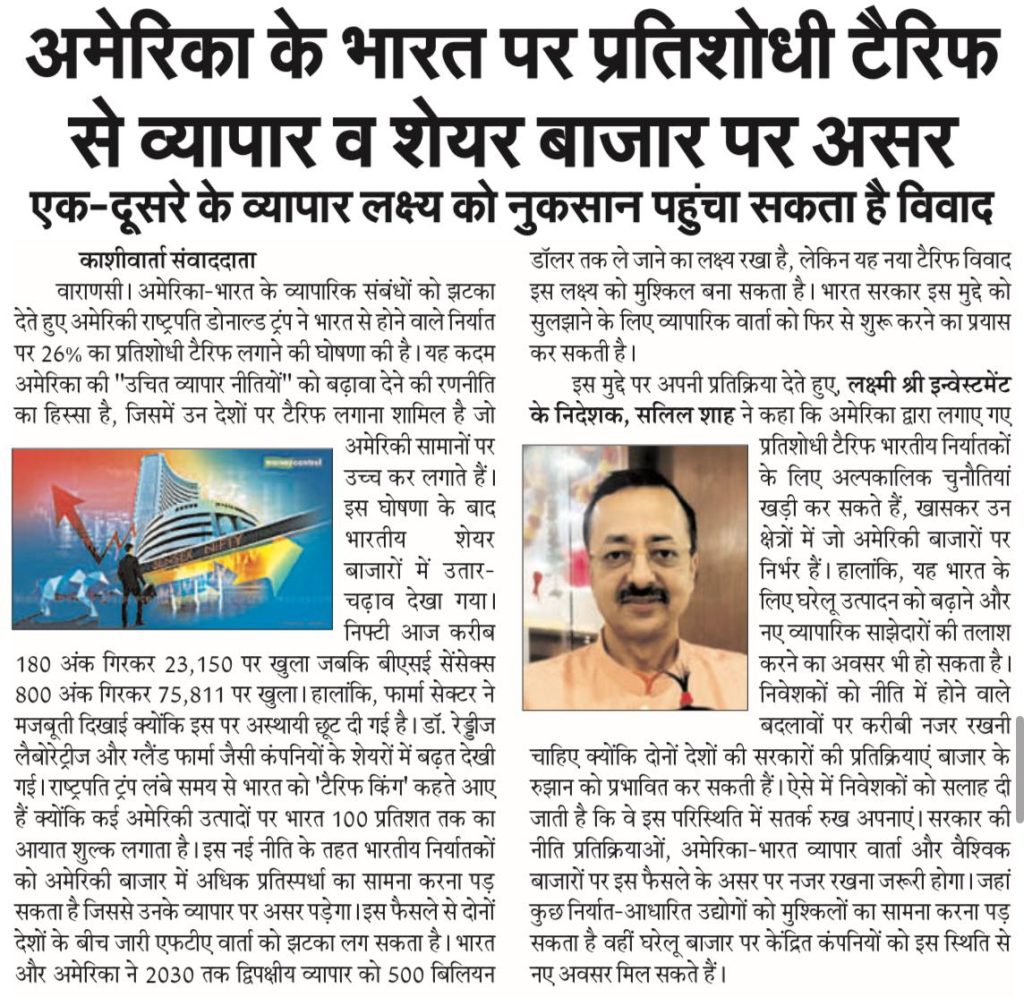 अमेरिका के भारत पर प्रतिशोधी टैरिफ से व्यापार व शेयर बाजार पर असर

एक-दूसरे के व्यापार लक्ष्य को नुकसान पहुंचा सकता है विवाद

काशीवार्ता संवाददाता

वाराणसी। अमेरिका-भारत के व्यापारिक संबंधों को झटका देते हुए अमेरिकी राष्ट्रपति डोनाल्ड ट्रंप ने भारत से होने वाले निर्यात पर 26% का प्रतिशोधी टैरिफ लगाने की घोषणा की है। यह कदम अमेरिका की "उचित व्यापार नीतियों" को बढ़ावा देने की रणनीति का हिस्सा है, जिसमें उन देशों पर टैरिफ लगाना शामिल है जो अमेरिकी सामानों पर उच्च कर लगाते हैं। इस घोषणा के बाद भारतीय शेयर बाजारों में उतार-चढ़ाव देखा गया। निफ्टी आज करीब 180 अंक गिरकर 23,150 पर खुला जबकि बीएसई सेंसेक्स 800 अंक गिरकर 75,811 पर खुला। हालांकि, फार्मा सेक्टर ने मजबूती दिखाई क्योंकि इस पर अस्थायी छूट दी गई है। डॉ. रेड्डीज लैबोरेट्रीज और ग्लैंड फार्मा जैसी कंपनियों के शेयरों में बढ़त देखी गई। राष्ट्रपति ट्रंप लंबे समय से भारत को 'टैरिफ किंग' कहते आए हैं क्योंकि कई अमेरिकी उत्पादों पर भारत 100 प्रतिशत तक का आयात शुल्क लगाता है। इस नई नीति के तहत भारतीय निर्यातकों को अमेरिकी बाजार में अधिक प्रतिस्पर्धा का सामना करना पड़ सकता है जिससे उनके व्यापार पर असर पड़ेगा। इस फैसले से दोनों देशों के बीच जारी एफटीए वार्ता को झटका लग सकता है। भारत और अमेरिका ने 2030 तक द्विपक्षीय व्यापार को 500 बिलियन डॉलर तक ले जाने का लक्ष्य रखा है, लेकिन यह नया टैरिफ विवाद इस लक्ष्य को मुश्किल बना सकता है। भारत सरकार इस मुद्दे को सुलझाने के लिए व्यापारिक वार्ता को फिर से शुरू करने का प्रयास कर सकती है।

इस मुद्दे पर अपनी प्रतिक्रिया देते हुए, लक्ष्मी श्री इन्वेस्टमेंट के निदेशक, सलिल शाह ने कहा कि अमेरिका द्वारा लगाए गए प्रतिशोधी टैरिफ भारतीय निर्यातकों के लिए अल्पकालिक चुनौतियां खड़ी कर सकते हैं, खासकर उन क्षेत्रों में जो अमेरिकी बाजारों पर निर्भर हैं। हालांकि, यह भारत के लिए घरेलू उत्पादन को बढ़ाने और नए व्यापारिक साझेदारों की तलाश करने का अवसर भी हो सकता है। निवेशकों को नीति में होने वाले बदलावों पर करीबी नजर रखनी चाहिए क्योंकि दोनों देशों की सरकारों की प्रतिक्रियाएं बाजार के रुझान को प्रभावित कर सकती हैं। ऐसे में निवेशकों को सलाह दी जाती है कि वे इस परिस्थिति में सतर्क रुख अपनाएं। सरकार की नीति प्रतिक्रियाओं, अमेरिका-भारत व्यापार वार्ता और वैश्विक बाजारों पर इस फैसले के असर पर नजर रखना जरूरी होगा। जहां कुछ निर्यात-आधारित उद्योगों को मुश्किलों का सामना करना पड़ सकता है वहीं घरेलू बाजार पर केंद्रित कंपनियों को इस स्थिति से नए अवसर मिल सकते हैं।